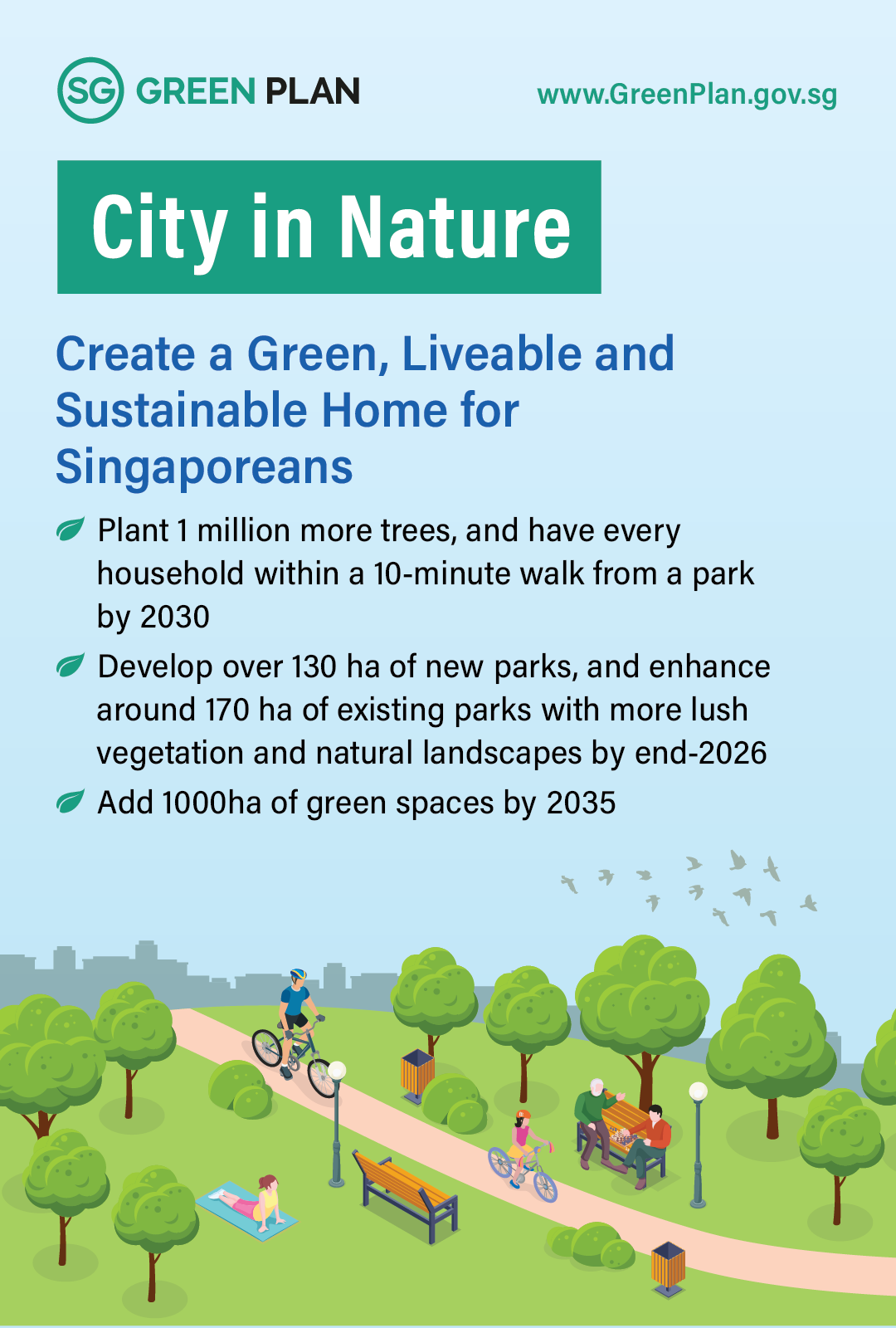 SG GREEN PLAN

www.GreenPlan.gov.sg

City in Nature

Create a Green, Liveable and Sustainable Home for Singaporeans

Plant 1 million more trees, and have every household within a 10-minute walk from a park by 2030

Develop over 130 ha of new parks, and enhance around 170 ha of existing parks with more lush vegetation and natural landscapes by end-2026

Add 1000ha of green spaces by 2035